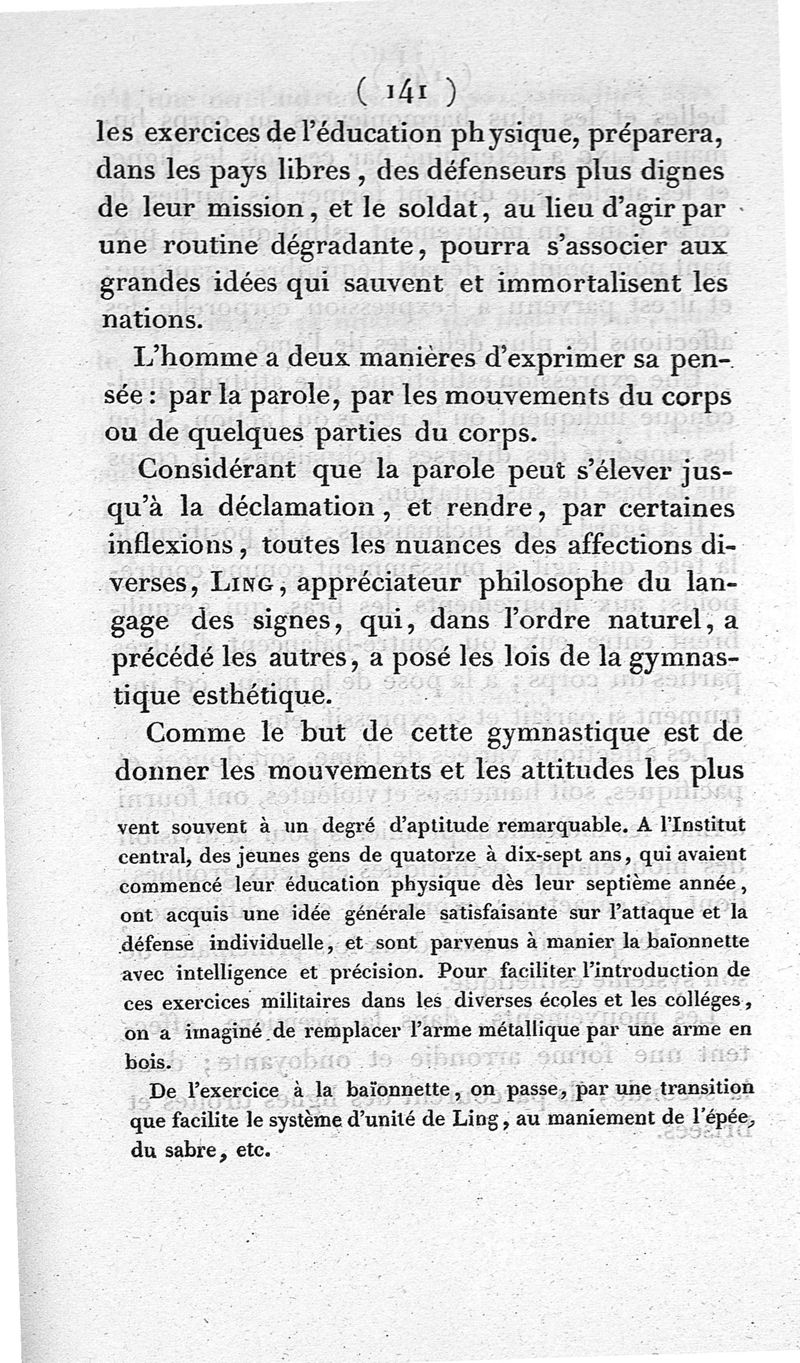 ( 141 )

les exercices de l'éducation physique, préparera, dans les pays libres, des défenseurs plus dignes de leur mission, et le soldat, au lieu d'agir par une routine dégradante, pourra s'associer aux grandes idées qui sauvent et immortalisent les nations.

L'homme a deux manières d'exprimer sa pensée : par la parole, par les mouvements du corps ou de quelques parties du corps.

Considérant que la parole peut s'élever jusqu'à la déclamation, et rendre, par certaines inflexions, toutes les nuances des affections diverses, Ling, appréciateur philosophe du langage des signes, qui, dans l'ordre naturel, a précédé les autres, a posé les lois de la gymnastique esthétique.

Comme le but de cette gymnastique est de donner les mouvements et les attitudes les plus

vent souvent à un degré d'aptitude remarquable. A l'Institut central, des jeunes gens de quatorze à dix-sept ans, qui avaient commencé leur éducation physique dès leur septième année, ont acquis une idée générale satisfaisante sur l'attaque et la défense individuelle, et sont parvenus à manier la baïonnette avec intelligence et précision. Pour faciliter l'introduction de ces exercices militaires dans les diverses écoles et les colléges, on a imaginé de remplacer l'arme métallique par une arme en bois.

De l'exercice à la baïonnette, on passe, par une transition que facilite le système d'unité de Ling, au maniement de l'épée, du sabre, etc.